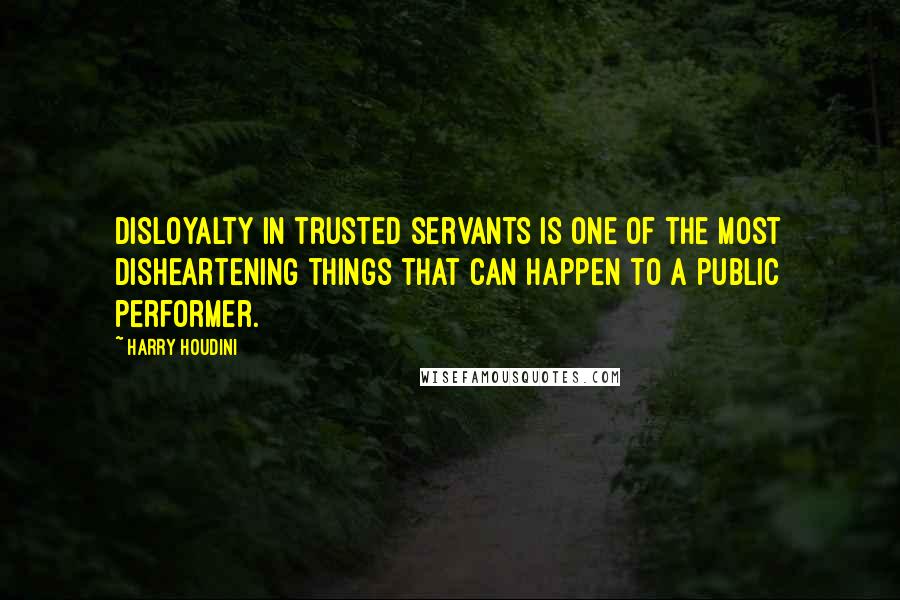 DISLOYALTY IN TRUSTED SERVANTS IS ONE OF THE MOST DISHEARTENING THINGS THAT CAN HAPPEN TO A PUBLIC PERFORMER.

~ HARRY HOUDINI

WISEFAMOUSQUOTES.COM